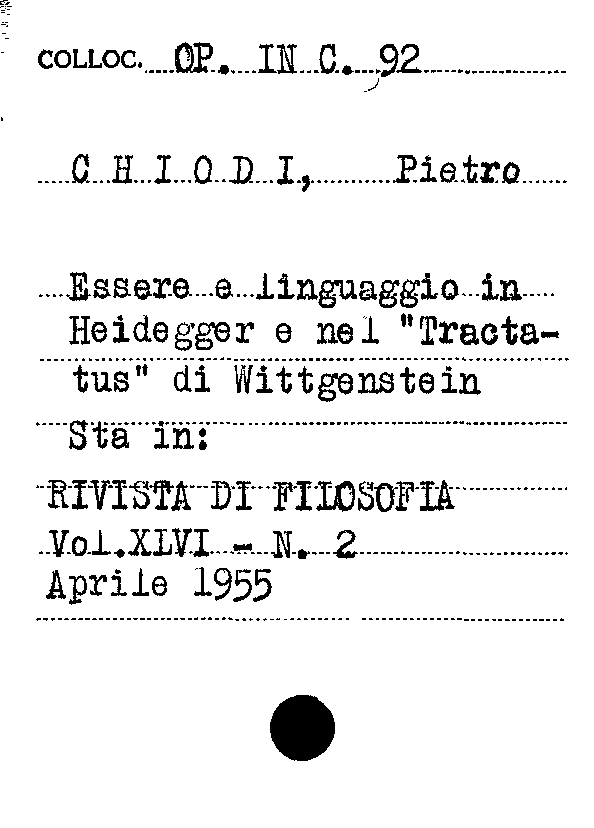 COLLOC. OP. IN C. 92

C H I O D I, Pietro

Essere e linguaggio in Heidegger e nel "Tractatus" di Wittgenstein
Sta in:
RIVISTA DI FILOSOFIA
Vol.XLVI - N. 2
Aprile 1955